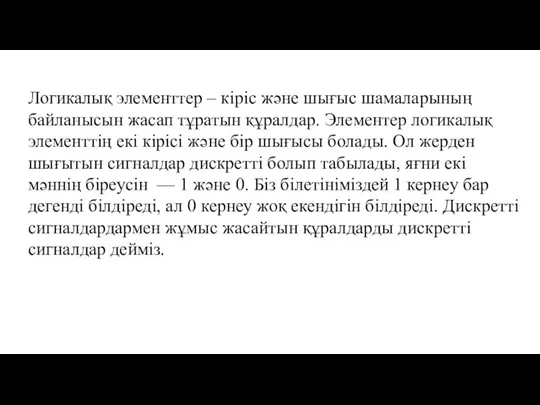 Логикалық элементтер – кіріс және шығыс шамаларының байланысын жасап тұратын құралдар. Элементер логикалық элементтің екі кірісі және бір шығысы болады. Ол жерден шығытын сигналдар дискретті болып табылады, яғни екі мәннің біреусін — 1 және 0. Біз білетініміздей 1 кернеу бар дегенді білдіреді, ал 0 кернеу жоқ екендігін білдіреді. Дискретті сигналдардармен жұмыс жасайтын құралдарды дискретті сигналдар дейміз.